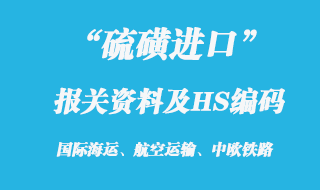 “硫磺进口”

报关资料及HS编码

国际海运、航空运输、中欧铁路